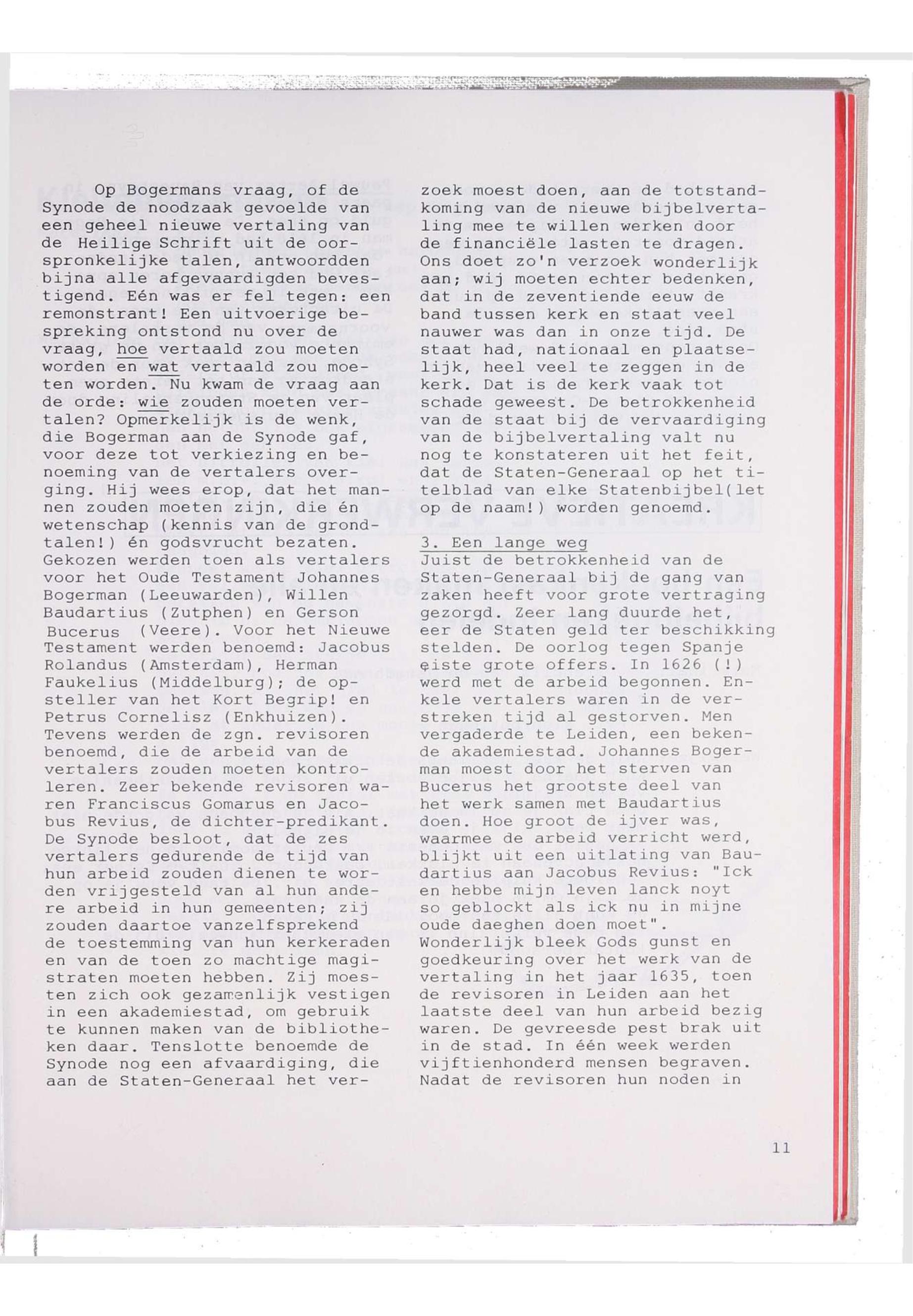 Op Bogermans vraag, of de Synode de noodzaak gevoelde van een geheel nieuwe vertaling van de Heilige Schrift uit de oorspronkelijke talen, antwoordden bijna alle afgevaardigden bevestigend. Eén was er fel tegen: een remonstrant! Een uitvoerige bespreking ontstond nu over de vraag, hoe vertaald zou moeten worden en wat vertaald zou moeten worden. Nu kwam de vraag aan de orde: wie zouden moeten vertalen? Opmerkelijk is de wenk, die Bogerman aan de Synode gaf, voor deze tot verkiezing en benoeming van de vertalers overging. Hij wees erop, dat het mannen zouden moeten zijn, die én wetenschap (kennis van de grondtalen!) én godsvrucht bezaten. Gekozen werden toen als vertalers voor het Oude Testament Johannes Bogerman (Leeuwarden), Willen Baudartius (Zutphen) en Gerson Bucerus (Veere). Voor het Nieuwe Testament werden benoemd: Jacobus Rolandus (Amsterdam), Herman Faukelius (Middelburg); de opsteller van het Kort Begrip! en Petrus Cornelisz (Enkhuizen). Tevens werden de zgn. revisoren benoemd, die de arbeid van de vertalers zouden moeten kontroleren. Zeer bekende revisoren waren Franciscus Gomarus en Jacobus Revius, de dichter-predikant. De Synode besloot, dat de zes vertalers gedurende de tijd van hun arbeid zouden dienen te worden vrijgesteld van al hun andere arbeid in hun gemeenten; zij zouden daartoe vanzelfsprekend de toestemming van hun kerkeraden en van de toen zo machtige magistraten moeten hebben. Zij moesten zich ook gezamenlijk vestigen in een akademiestad, om gebruik te kunnen maken van de bibliotheken daar. Tenslotte benoemde de Synode nog een afvaardiging, die aan de Staten-Generaal het verzoek moest doen, aan de totstandkoming van de nieuwe bijbelvertaling mee te willen werken door de financiële lasten te dragen. Ons doet zo'n verzoek wonderlijk aan; wij moeten echter bedenken, dat in de zeventiende eeuw de band tussen kerk en staat veel nauwer was dan in onze tijd. De staat had, nationaal en plaatselijk, heel veel te zeggen in de kerk. Dat is de kerk vaak tot schade geweest. De betrokkenheid van de staat bij de vervaardiging van de bijbelvertaling valt nu nog te konstateren uit het feit, dat de Staten-Generaal op het titelblad van elke Statenbijbel(let op de naam!) worden genoemd.

3. Een lange weg
Juist de betrokkenheid van de Staten-Generaal bij de gang van zaken heeft voor grote vertraging gezorgd. Zeer lang duurde het, eer de Staten geld ter beschikking stelden. De oorlog tegen Spanje eiste grote offers. In 1626 (!) werd met de arbeid begonnen. Enkele vertalers waren in de verstreken tijd al gestorven. Men vergaderde te Leiden, een bekende akademiestad. Johannes Bogerman moest door het sterven van Bucerus het grootste deel van het werk samen met Baudartius doen. Hoe groot de ijver was, waarmee de arbeid verricht werd, blijkt uit een uitlating van Baudartius aan Jacobus Revius: "Ick en hebbe mijn leven lanck noyt so geblockt als ick nu in mijne oude daeghen doen moet". Wonderlijk bleek Gods gunst en goedkeuring over het werk van de vertaling in het jaar 1635, toen de revisoren in Leiden aan het laatste deel van hun arbeid bezig waren. De gevreesde pest brak uit in de stad. In één week werden vijftienhonderd mensen begraven. Nadat de revisoren hun noden in

11